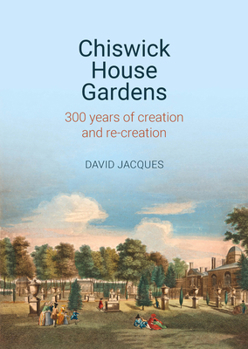 Chiswick House Gardens

300 years of creation and re-creation

DAVID JACQUES